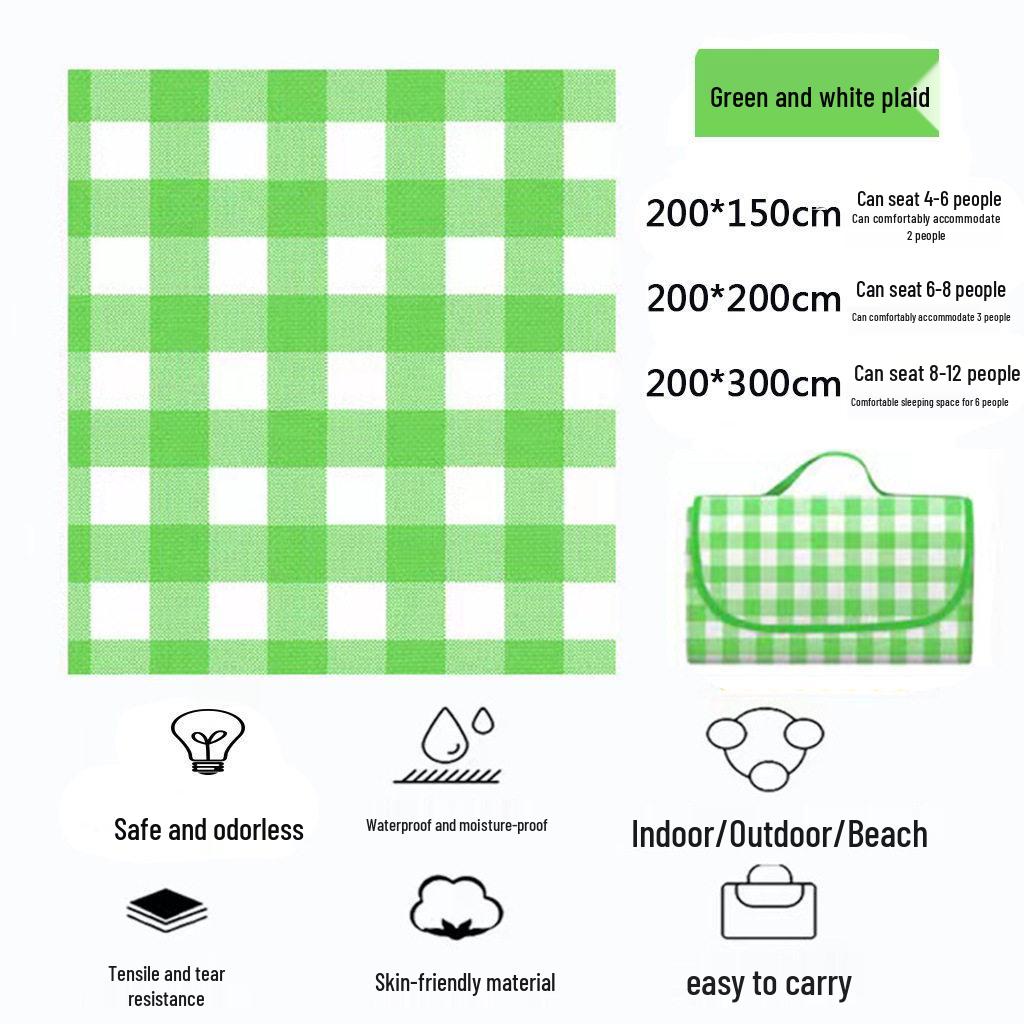 Green and white plaid

200*150cm Can seat 4-6 people
Can comfortably accommodate 2 people

200*200cm Can seat 6-8 people
Can comfortably accommodate 3 people

200*300cm Can seat 8-12 people
Comfortable sleeping space for 6 people

Safe and odorless

Waterproof and moisture-proof

Indoor/Outdoor/Beach

Tensile and tear resistance

Skin-friendly material

easy to carry